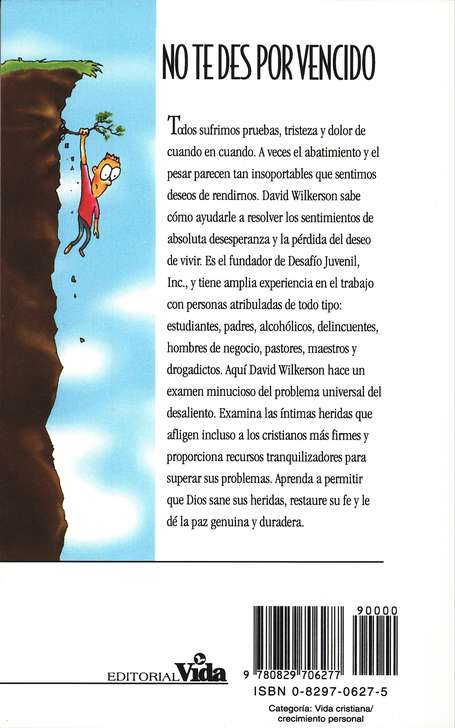 NO TE DES POR VENCIDO

Todos sufrimos pruebas, tristeza y dolor de cuando en cuando. A veces el abatimiento y el pesar parecen tan insoportables que sentimos deseos de rendirnos. David Wilkerson sabe cómo ayudarle a resolver los sentimientos de absoluta desesperanza y la pérdida del deseo de vivir. Es el fundador de Desafío Juvenil, Inc., y tiene amplia experiencia en el trabajo con personas atribuladas de todo tipo: estudiantes, padres, alcohólicos, delincuentes, hombres de negocio, pastores, maestros y drogadictos. Aquí David Wilkerson hace un examen minucioso del problema universal del desaliento. Examina las íntimas heridas que afligen incluso a los cristianos más firmes y proporciona recursos tranquilizadores para superar sus problemas. Aprenda a permitir que Dios sane sus heridas, restaure su fe y le dé la paz genuina y duradera.

EDITORIAL Vida

90000

9 780829 706277

ISBN 0-8297-0627-5

Categoría: Vida cristiana/ crecimiento personal